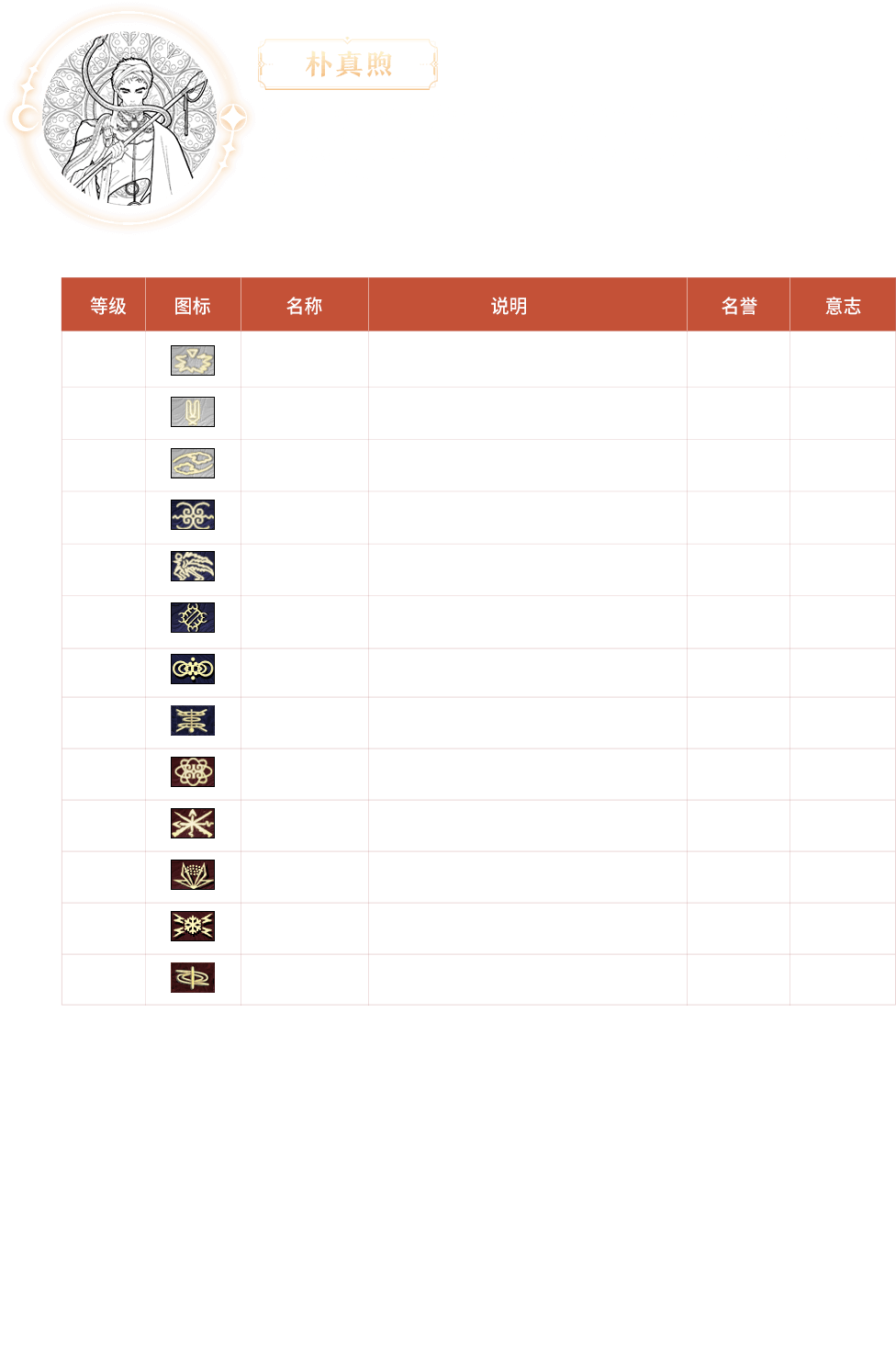 朴真煦

| 等级 | 图标 | 名称 | 说明 | 名誉 | 意志 |
|---|---|---|---|---|---|
| | | | | | |
| | | | | | |
| | | | | | |
| | | | | | |
| | | | | | |
| | | | | | |
| | | | | | |
| | | | | | |
| | | | | | |
| | | | | | |
| | | | | | |
| | | | | | |
| | | | | | |